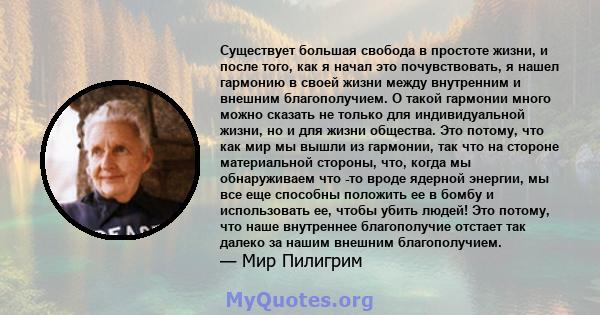 Существует большая свобода в простоте жизни, и после того, как я начал это почувствовать, я нашел гармонию в своей жизни между внутренним и внешним благополучием. О такой гармонии много можно сказать не только для индивидуальной жизни, но и для жизни общества. Это потому, что как мир мы вышли из гармонии, так что на стороне материальной стороны, что, когда мы обнаруживаем что -то вроде ядерной энергии, мы все еще способны положить ее в бомбу и использовать ее, чтобы убить людей! Это потому, что наше внутреннее благополучие отстает так далеко за нашим внешним благополучием.
— Мир Пилигрим

PEACE

MyQuotes.org